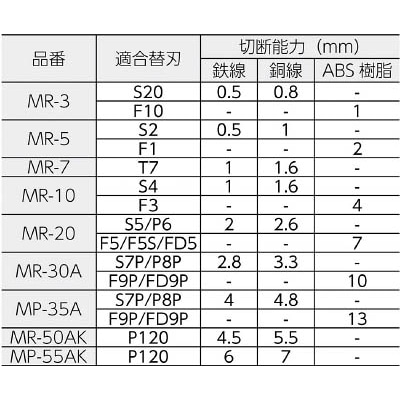 | 品番 | 適合替刃 | 切断能力（mm） | | |
|---|---|---|---|---|
| | | 鉄線 | 銅線 | ABS 樹脂 |
| MR-3 | S20 | 0.5 | 0.8 | - |
| | F10 | - | - | 1 |
| MR-5 | S2 | 0.5 | 1 | - |
| | F1 | - | - | 2 |
| MR-7 | T7 | 1 | 1.6 | - |
| MR-10 | S4 | 1 | 1.6 | - |
| | F3 | - | - | 4 |
| MR-20 | S5/P6 | 2 | 2.6 | - |
| | F5/F5S/FD5 | - | - | 7 |
| MR-30A | S7P/P8P | 2.8 | 3.3 | - |
| | F9P/FD9P | - | - | 10 |
| MP-35A | S7P/P8P | 4 | 4.8 | - |
| | F9P/FD9P | - | - | 13 |
| MR-50AK | P120 | 4.5 | 5.5 | - |
| MP-55AK | P120 | 6 | 7 | - |